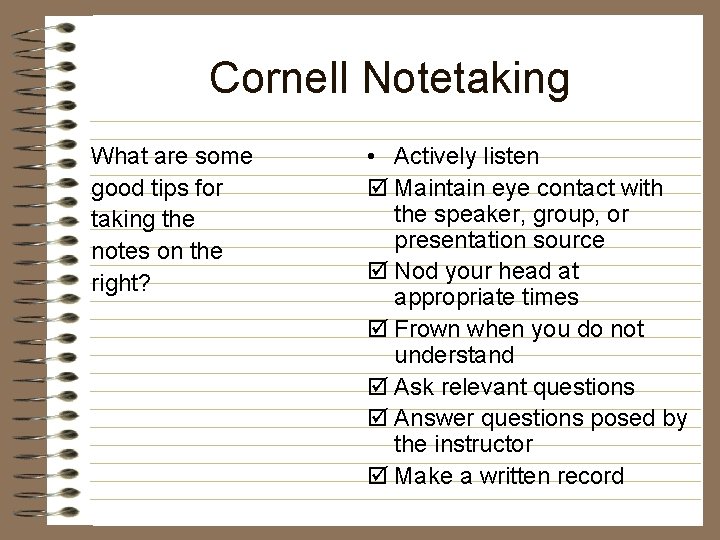 Cornell Notetaking

What are some good tips for taking the notes on the right?

• Actively listen
☑ Maintain eye contact with the speaker, group, or presentation source
☑ Nod your head at appropriate times
☑ Frown when you do not understand
☑ Ask relevant questions
☑ Answer questions posed by the instructor
☑ Make a written record